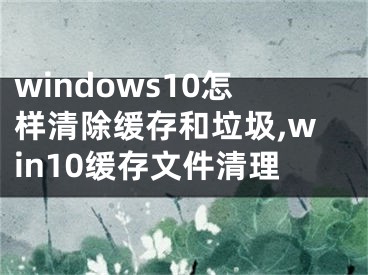 windows10怎样清除缓存和垃圾,win10缓存文件清理